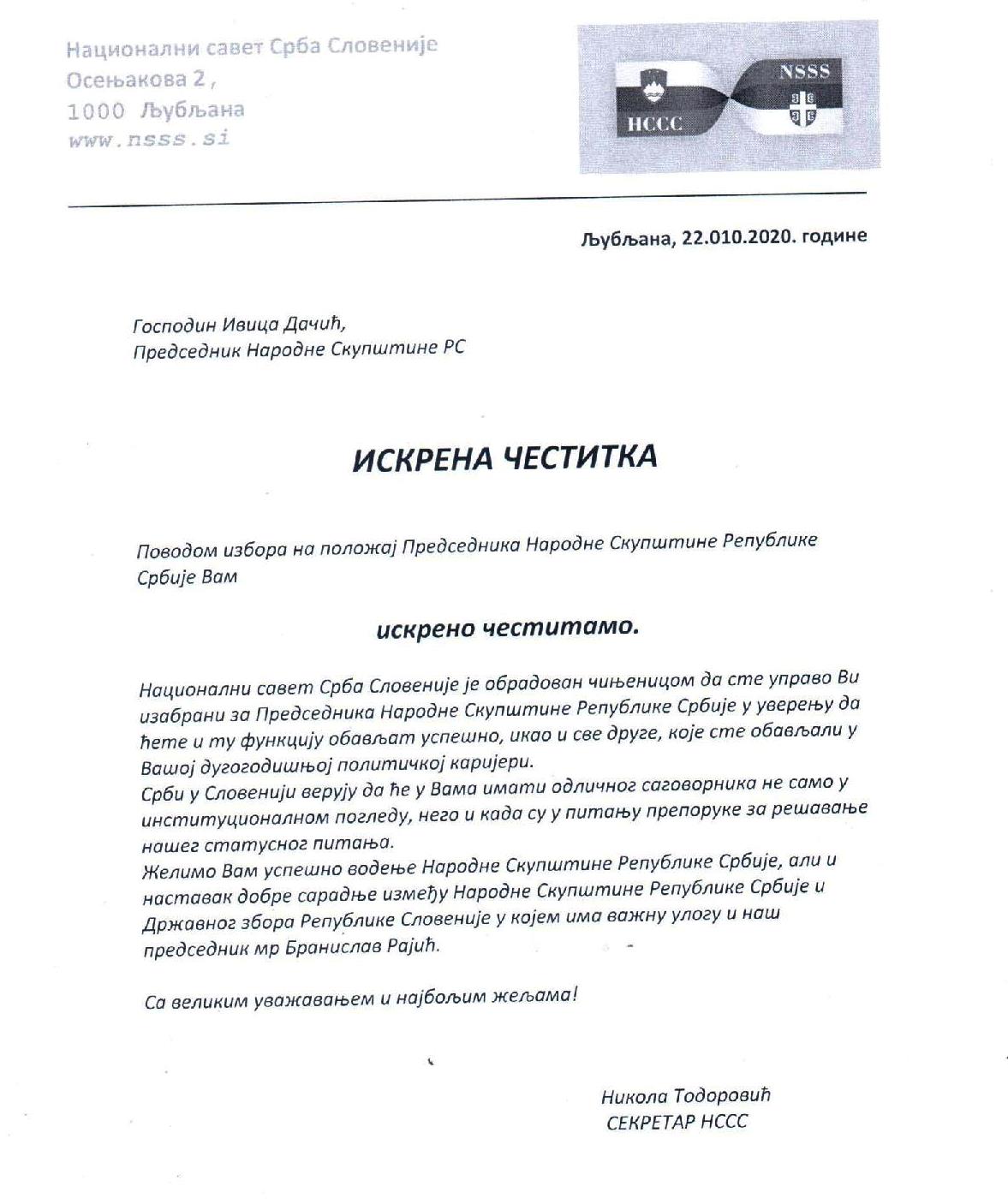 Национални савет Срба Словеније
Осењакова 2,
1000 Љубљана
www.nsss.si

NSSS
НССС

Љубљана, 22.010.2020. године

Господин Ивица Дачић,
Председник Народне Скупштине РС

ИСКРЕНА ЧЕСТИТКА

Поводом избора на положај Председника Народне Скупштине Републике Србије Вам

искрено честитамо.

Национални савет Срба Словеније је обрадован чињеницом да сте управо Ви изабрани за Председника Народне Скупштине Републике Србије у уверењу да ћете и ту функцију обављат успешно, икао и све друге, које сте обављали у Вашој дугогодишњој политичкој каријери.
Срби у Словенији верују да ће у Вама имати одличног саговорника не само у институционалном погледу, него и када су у питању препоруке за решавање нашег статусног питања.
Желимо Вам успешно вођење Народне Скупштине Републике Србије, али и наставак добре сарадње између Народне Скупштине Републике Србије и Државног збора Републике Словеније у којем има важну улогу и наш председник мр Бранислав Рајић.

Са великим уважавањем и најбољим жељама!

Никола Тодоровић
СЕКРЕТАР НССС